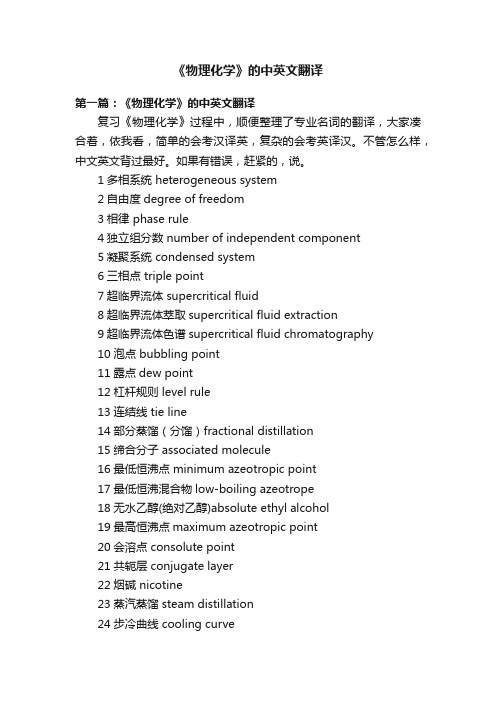 《物理化学》的中英文翻译

第一篇：《物理化学》的中英文翻译

复习《物理化学》过程中，顺便整理了专业名词的翻译，大家凑合着，依我看，简单的会考汉译英，复杂的会考英译汉。不管怎么样，中文英文背过最好。如果有错误，赶紧的，说。

1 多相系统 heterogeneous system
2 自由度 degree of freedom
3 相律 phase rule
4 独立组分数 number of independent component
5 凝聚系统 condensed system
6 三相点 triple point
7 超临界流体 supercritical fluid
8 超临界流体萃取 supercritical fluid extraction
9 超临界流体色谱 supercritical fluid chromatography
10 泡点 bubbling point
11 露点 dew point
12 杠杆规则 level rule
13 连结线 tie line
14 部分蒸馏（分馏）fractional distillation
15 缔合分子 associated molecule
16 最低恒沸点 minimum azeotropic point
17 最低恒沸混合物 low-boiling azeotrope
18 无水乙醇(绝对乙醇)absolute ethyl alcohol
19 最高恒沸点 maximum azeotropic point
20 会溶点 consolute point
21 共轭层 conjugate layer
22 烟碱 nicotine
23 蒸汽蒸馏 steam distillation
24 步冷曲线 cooling curve